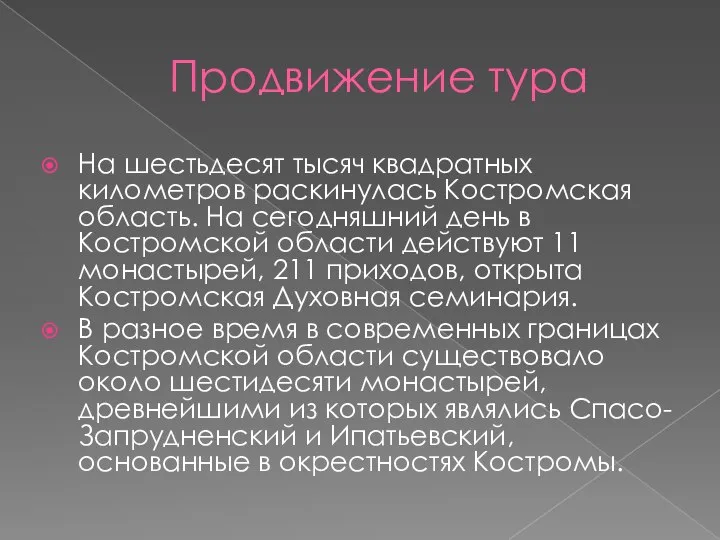 Продвижение тура

На шестьдесят тысяч квадратных километров раскинулась Костромская область. На сегодняшний день в Костромской области действуют 11 монастырей, 211 приходов, открыта Костромская Духовная семинария.

В разное время в современных границах Костромской области существовало около шестидесяти монастырей, древнейшими из которых являлись Спасо-Запрудненский и Ипатьевский, основанные в окрестностях Костромы.